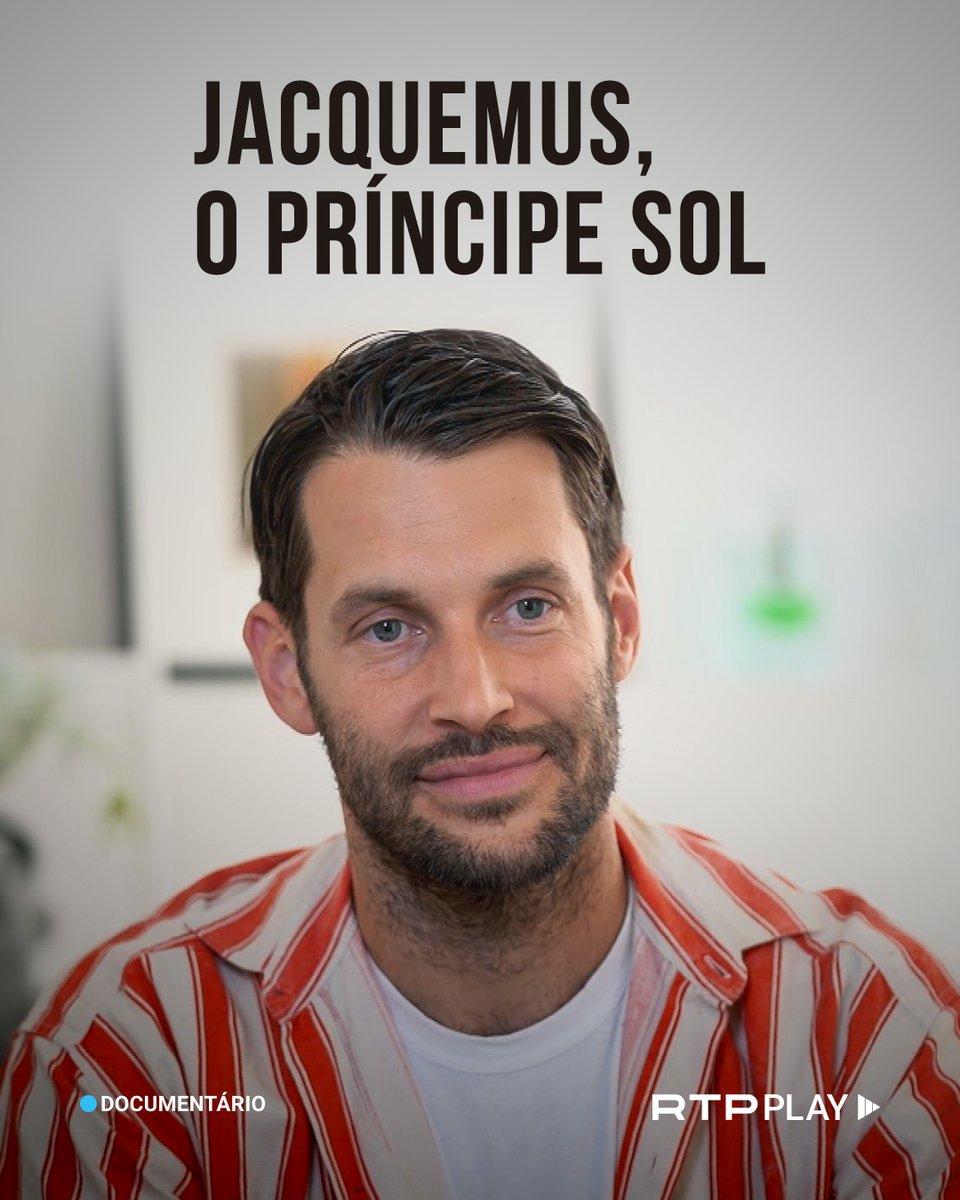 JACQUEMUS, O PRÍNCIPE SOL

DOCUMENTÁRIO

RTP PLAY